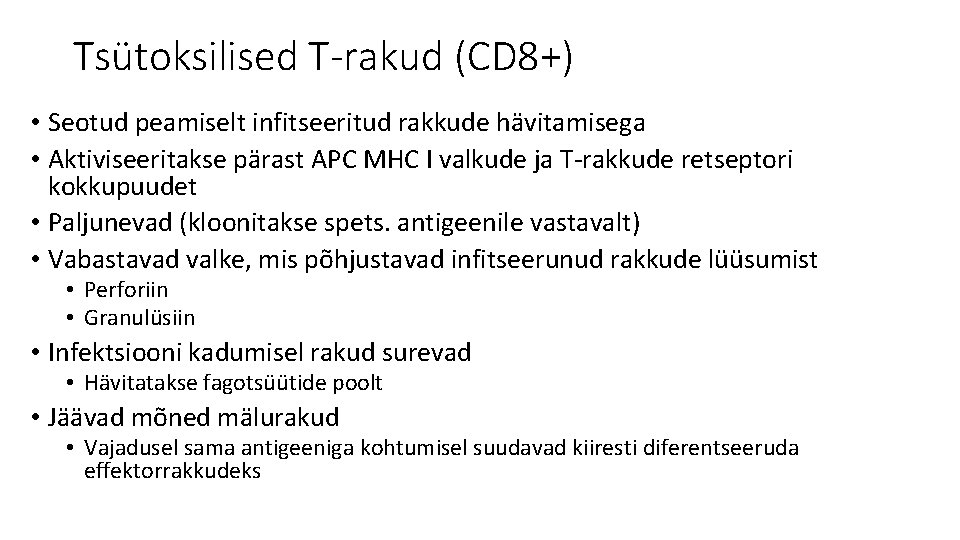 Tsütoksilised T-rakud (CD8+)

• Seotud peamiselt infitseeritud rakkude hävitamisega
• Aktiviseeritakse pärast APC MHC I valkude ja T-rakkude retseptori kokkupuudet
• Paljunevad (kloonitakse spets. antigeenile vastavalt)
• Vabastavad valke, mis põhjustavad infitseerunud rakkude lüüsumist
• Perforiin
• Granulüsiin
• Infektsiooni kadumisel rakud surevad
• Hävitatakse fagotsüütide poolt
• Jäävad mõned mälurakud
• Vajadusel sama antigeeniga kohtumisel suudavad kiiresti diferentseeruda effektorrakkudeks